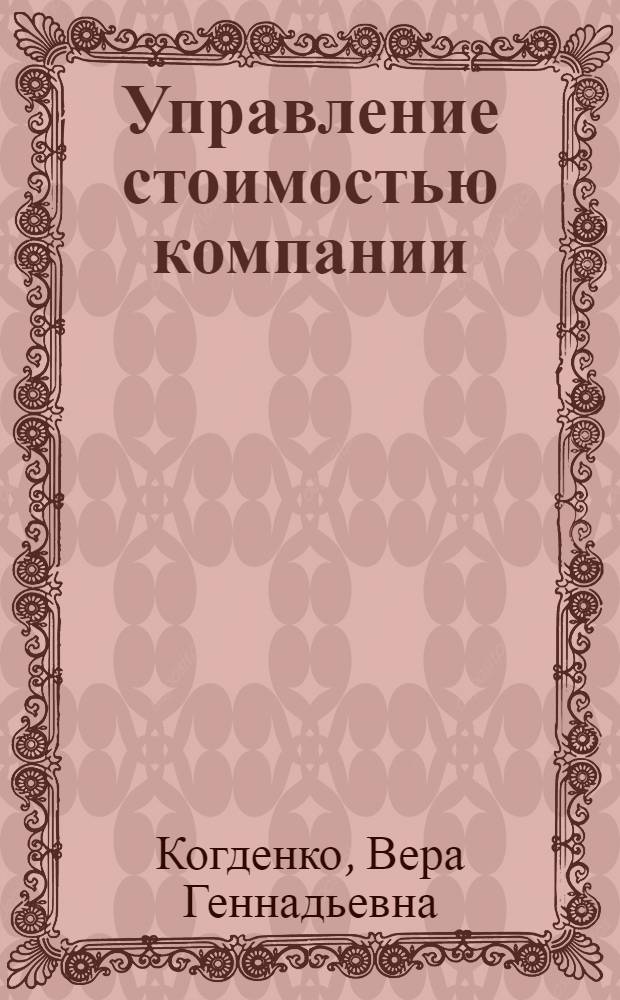 Управление стоимостью компании

Когденко, Вера Геннадьевна